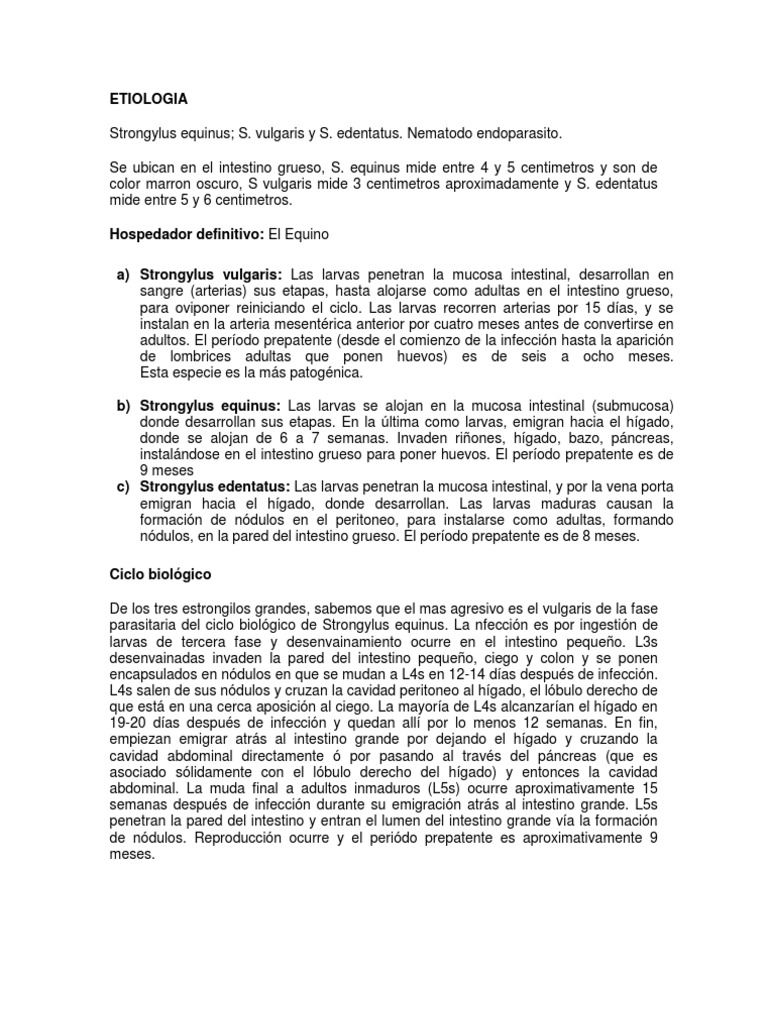 ETIOLOGIA

Strongylus equinus; S. vulgaris y S. edentatus. Nematodo endoparasito.

Se ubican en el intestino grueso, S. equinus mide entre 4 y 5 centimetros y son de color marron oscuro, S vulgaris mide 3 centimetros aproximadamente y S. edentatus mide entre 5 y 6 centimetros.

Hospedador definitivo: El Equino

a) Strongylus vulgaris: Las larvas penetran la mucosa intestinal, desarrollan en sangre (arterias) sus etapas, hasta alojarse como adultas en el intestino grueso, para oviponer reiniciando el ciclo. Las larvas recorren arterias por 15 días, y se instalan en la arteria mesentérica anterior por cuatro meses antes de convertirse en adultos. El período prepatente (desde el comienzo de la infección hasta la aparición de lombrices adultas que ponen huevos) es de seis a ocho meses. Esta especie es la más patogénica.

b) Strongylus equinus: Las larvas se alojan en la mucosa intestinal (submucosa) donde desarrollan sus etapas. En la última como larvas, emigran hacia el hígado, donde se alojan de 6 a 7 semanas. Invaden riñones, hígado, bazo, páncreas, instalándose en el intestino grueso para poner huevos. El período prepatente es de 9 meses

c) Strongylus edentatus: Las larvas penetran la mucosa intestinal, y por la vena porta emigran hacia el hígado, donde desarrollan. Las larvas maduras causan la formación de nódulos en el peritoneo, para instalarse como adultas, formando nódulos, en la pared del intestino grueso. El período prepatente es de 8 meses.

Ciclo biológico

De los tres estrongilos grandes, sabemos que el mas agresivo es el vulgaris de la fase parasitaria del ciclo biológico de Strongylus equinus. La nfección es por ingestión de larvas de tercera fase y desenvainamiento ocurre en el intestino pequeño. L3s desenvainadas invaden la pared del intestino pequeño, ciego y colon y se ponen encapsulados en nódulos en que se mudan a L4s en 12-14 días después de infección. L4s salen de sus nódulos y cruzan la cavidad peritoneo al hígado, el lóbulo derecho de que está en una cerca aposición al ciego. La mayoría de L4s alcanzarían el hígado en 19-20 días después de infección y quedan allí por lo menos 12 semanas. En fin, empiezan emigrar atrás al intestino grande por dejando el hígado y cruzando la cavidad abdominal directamente ó por pasando al través del páncreas (que es asociado sólidamente con el lóbulo derecho del hígado) y entonces la cavidad abdominal. La muda final a adultos inmaduros (L5s) ocurre aproximativamente 15 semanas después de infección durante su emigración atrás al intestino grande. L5s penetran la pared del intestino y entran el lumen del intestino grande vía la formación de nódulos. Reproducción ocurre y el periódo prepatente es aproximativamente 9 meses.